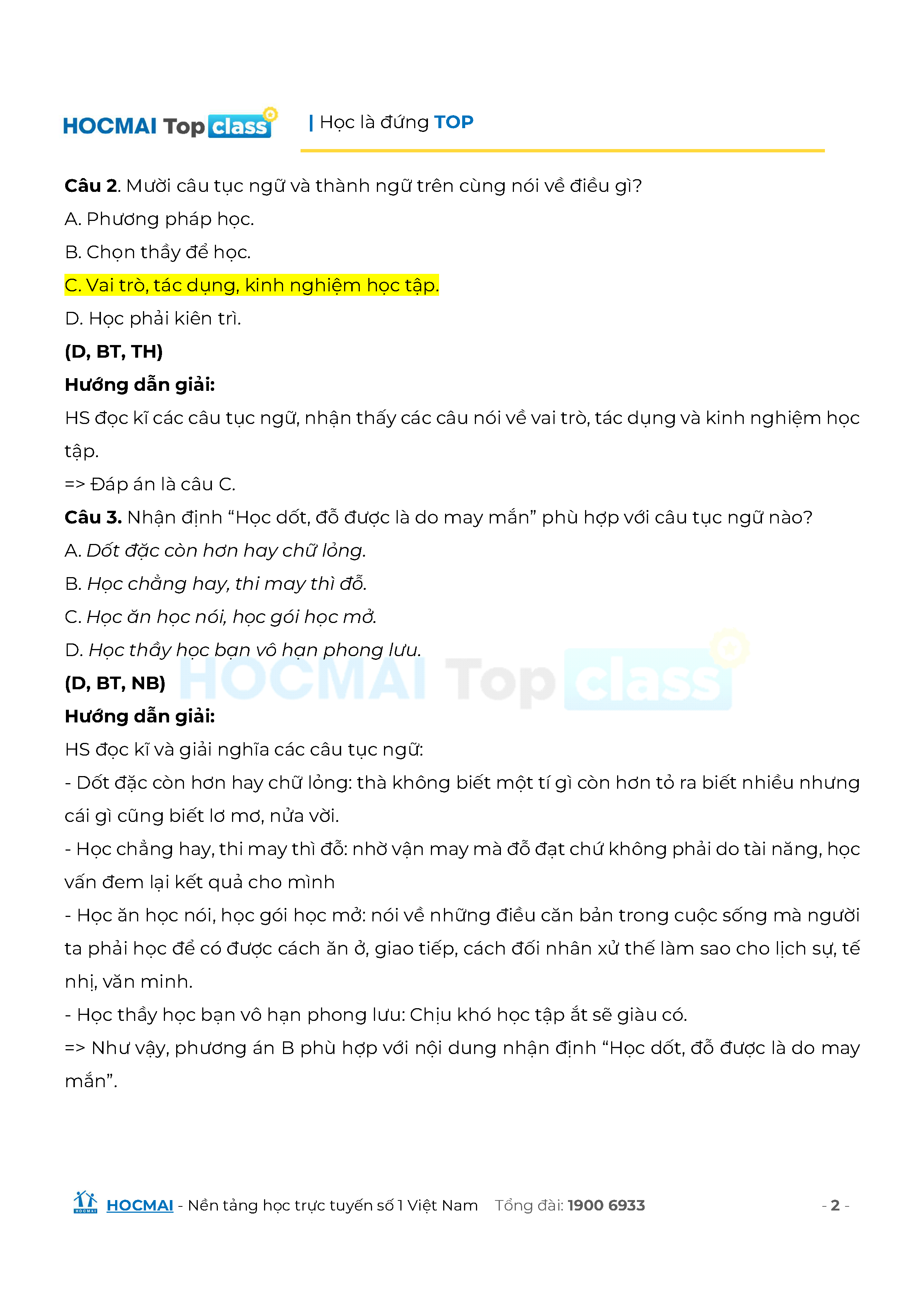 HOCMAI Top class

| Học là đứng TOP

Câu 2. Mười câu tục ngữ và thành ngữ trên cùng nói về điều gì?

A. Phương pháp học.

B. Chọn thầy để học.

C. Vai trò, tác dụng, kinh nghiệm học tập.

D. Học phải kiên trì.

(D, BT, TH)

Hướng dẫn giải:

HS đọc kĩ các câu tục ngữ, nhận thấy các câu nói về vai trò, tác dụng và kinh nghiệm học tập.

=> Đáp án là câu C.

Câu 3. Nhận định "Học dốt, đỗ được là do may mắn" phù hợp với câu tục ngữ nào?

A. Dốt đặc còn hơn hay chữ lỏng.

B. Học chẳng hay, thi may thì đỗ.

C. Học ăn học nói, học gói học mở.

D. Học thầy học bạn vô hạn phong lưu.

(D, BT, NB)

Hướng dẫn giải:

HS đọc kĩ và giải nghĩa các câu tục ngữ:

- Dốt đặc còn hơn hay chữ lỏng: thà không biết một tí gì còn hơn tỏ ra biết nhiều nhưng cái gì cũng biết lơ mơ, nửa vời.

- Học chẳng hay, thi may thì đỗ: nhờ vận may mà đỗ đạt chứ không phải do tài năng, học vấn đem lại kết quả cho mình

- Học ăn học nói, học gói học mở: nói về những điều căn bản trong cuộc sống mà người ta phải học để có được cách ăn ở, giao tiếp, cách đối nhân xử thế làm sao cho lịch sự, tế nhị, văn minh.

- Học thầy học bạn vô hạn phong lưu: Chịu khó học tập ắt sẽ giàu có.

=> Như vậy, phương án B phù hợp với nội dung nhận định "Học dốt, đỗ được là do may mắn".

HOCMAI - Nền tảng học trực tuyến số 1 Việt Nam    Tổng đài: 1900 6933    - 2 -

HOCMAI Top class